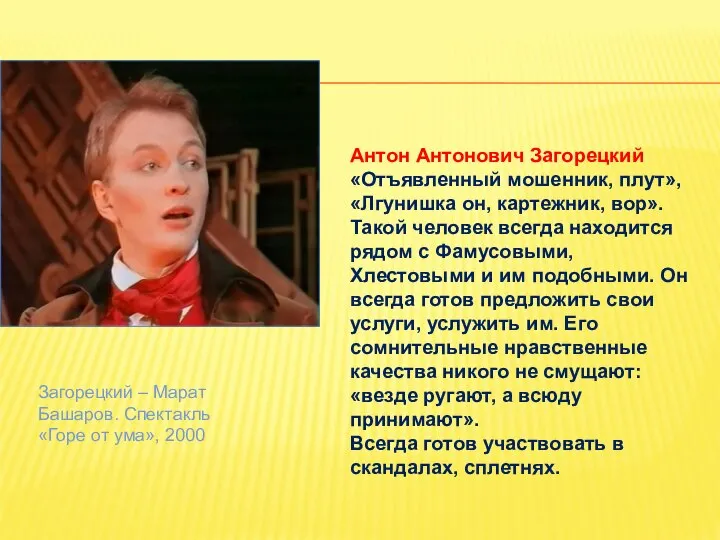 Антон Антонович Загорецкий
«Отъявленный мошенник, плут», «Лгунишка он, картежник, вор». Такой человек всегда находится рядом с Фамусовыми, Хлестовыми и им подобными. Он всегда готов предложить свои услуги, услужить им. Его сомнительные нравственные качества никого не смущают: «везде ругают, а всюду принимают».
Всегда готов участвовать в скандалах, сплетнях.

Загорецкий – Марат Башаров. Спектакль «Горе от ума», 2000